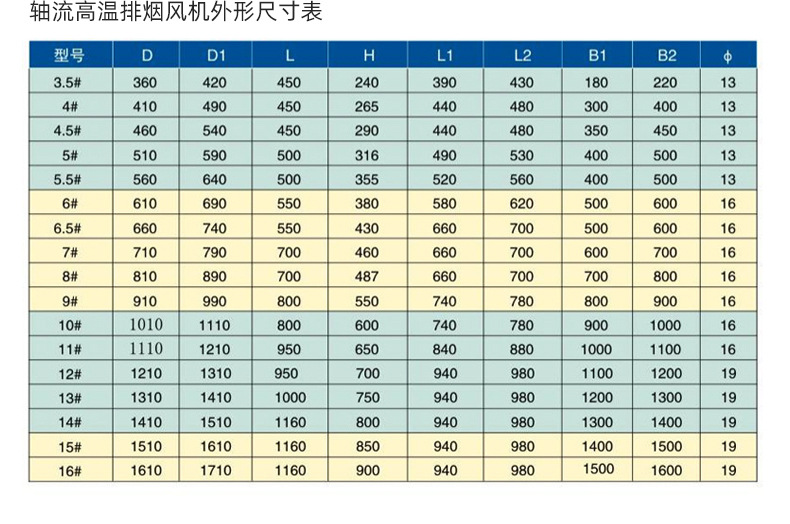 轴流高温排烟风机外形尺寸表

| 型号 | D | D1 | L | H | L1 | L2 | B1 | B2 | ϕ |
|---|---|---|---|---|---|---|---|---|---|
| 3.5# | 360 | 420 | 450 | 240 | 390 | 430 | 180 | 220 | 13 |
| 4# | 410 | 490 | 450 | 265 | 440 | 480 | 300 | 400 | 13 |
| 4.5# | 460 | 540 | 450 | 290 | 440 | 480 | 350 | 450 | 13 |
| 5# | 510 | 590 | 500 | 316 | 490 | 530 | 400 | 500 | 13 |
| 5.5# | 560 | 640 | 500 | 355 | 520 | 560 | 400 | 500 | 13 |
| 6# | 610 | 690 | 550 | 380 | 580 | 620 | 500 | 600 | 16 |
| 6.5# | 660 | 740 | 550 | 430 | 660 | 700 | 500 | 600 | 16 |
| 7# | 710 | 790 | 700 | 460 | 660 | 700 | 600 | 700 | 16 |
| 8# | 810 | 890 | 700 | 487 | 660 | 700 | 700 | 800 | 16 |
| 9# | 910 | 990 | 800 | 550 | 740 | 780 | 800 | 900 | 16 |
| 10# | 1010 | 1110 | 800 | 600 | 740 | 780 | 900 | 1000 | 16 |
| 11# | 1110 | 1210 | 950 | 650 | 840 | 880 | 1000 | 1100 | 16 |
| 12# | 1210 | 1310 | 950 | 700 | 940 | 980 | 1100 | 1200 | 19 |
| 13# | 1310 | 1410 | 1000 | 750 | 940 | 980 | 1200 | 1300 | 19 |
| 14# | 1410 | 1510 | 1160 | 800 | 940 | 980 | 1300 | 1400 | 19 |
| 15# | 1510 | 1610 | 1160 | 850 | 940 | 980 | 1400 | 1500 | 19 |
| 16# | 1610 | 1710 | 1160 | 900 | 940 | 980 | 1500 | 1600 | 19 |